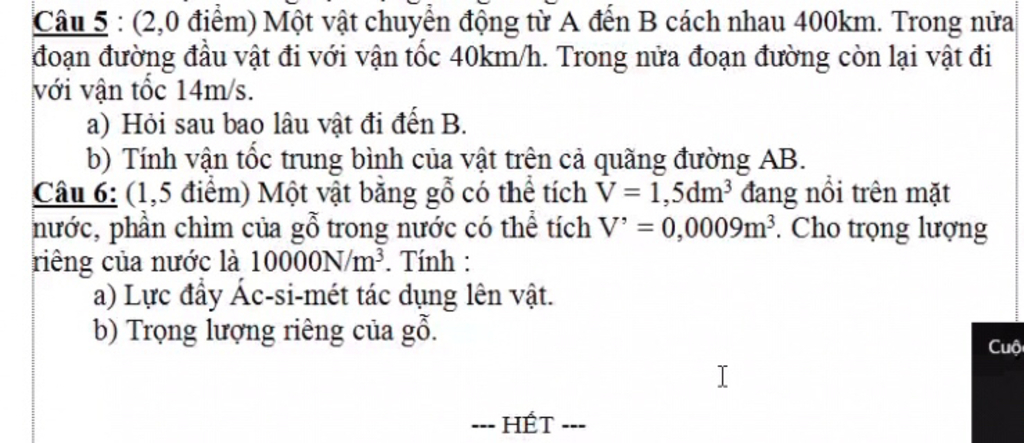 Câu 5 : (2,0 điểm) Một vật chuyển động từ A đến B cách nhau 400km. Trong nửa đoạn đường đầu vật đi với vận tốc 40km/h. Trong nửa đoạn đường còn lại vật đi với vận tốc 14m/s.

a) Hỏi sau bao lâu vật đi đến B.

b) Tính vận tốc trung bình của vật trên cả quãng đường AB.

Câu 6: (1,5 điểm) Một vật bằng gỗ có thể tích $V = 1,5dm^3$ đang nổi trên mặt nước, phần chìm của gỗ trong nước có thể tích $V' = 0,0009m^3$. Cho trọng lượng riêng của nước là $10000N/m^3$. Tính :

a) Lực đẩy Ác-si-mét tác dụng lên vật.

b) Trọng lượng riêng của gỗ.

Cuộ

--- HẾT ---